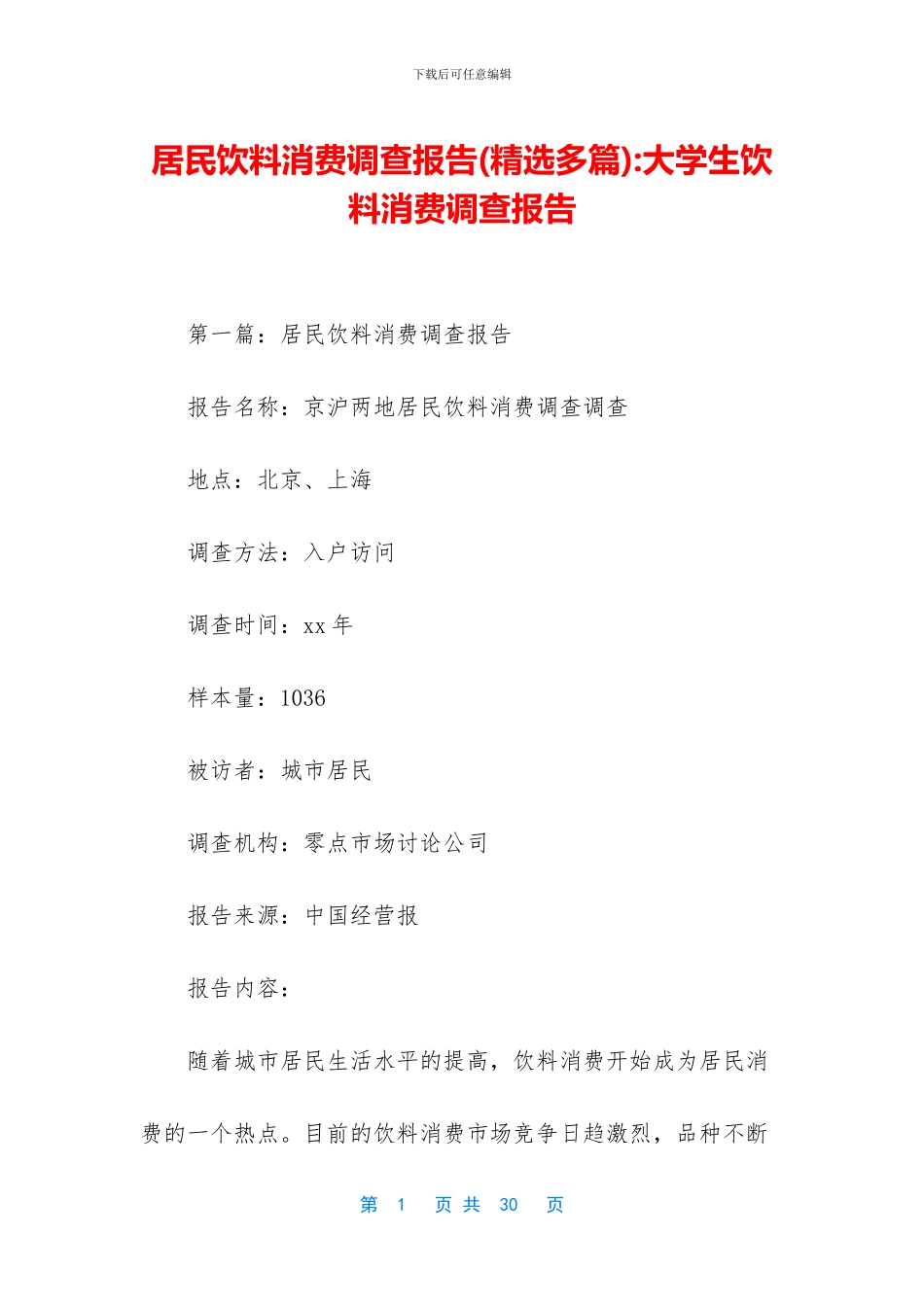 下载后可任意编辑

居民饮料消费调查报告(精选多篇):大学生饮料消费调查报告

第一篇：居民饮料消费调查报告

报告名称：京沪两地居民饮料消费调查调查

地点：北京、上海

调查方法：入户访问

调查时间：xx 年

样本量：1036

被访者：城市居民

调查机构：零点市场讨论公司

报告来源：中国经营报

报告内容：

随着城市居民生活水平的提高，饮料消费开始成为居民消费的一个热点。目前的饮料消费市场竞争日趋激烈，品种不断

第 1 页 共 30 页